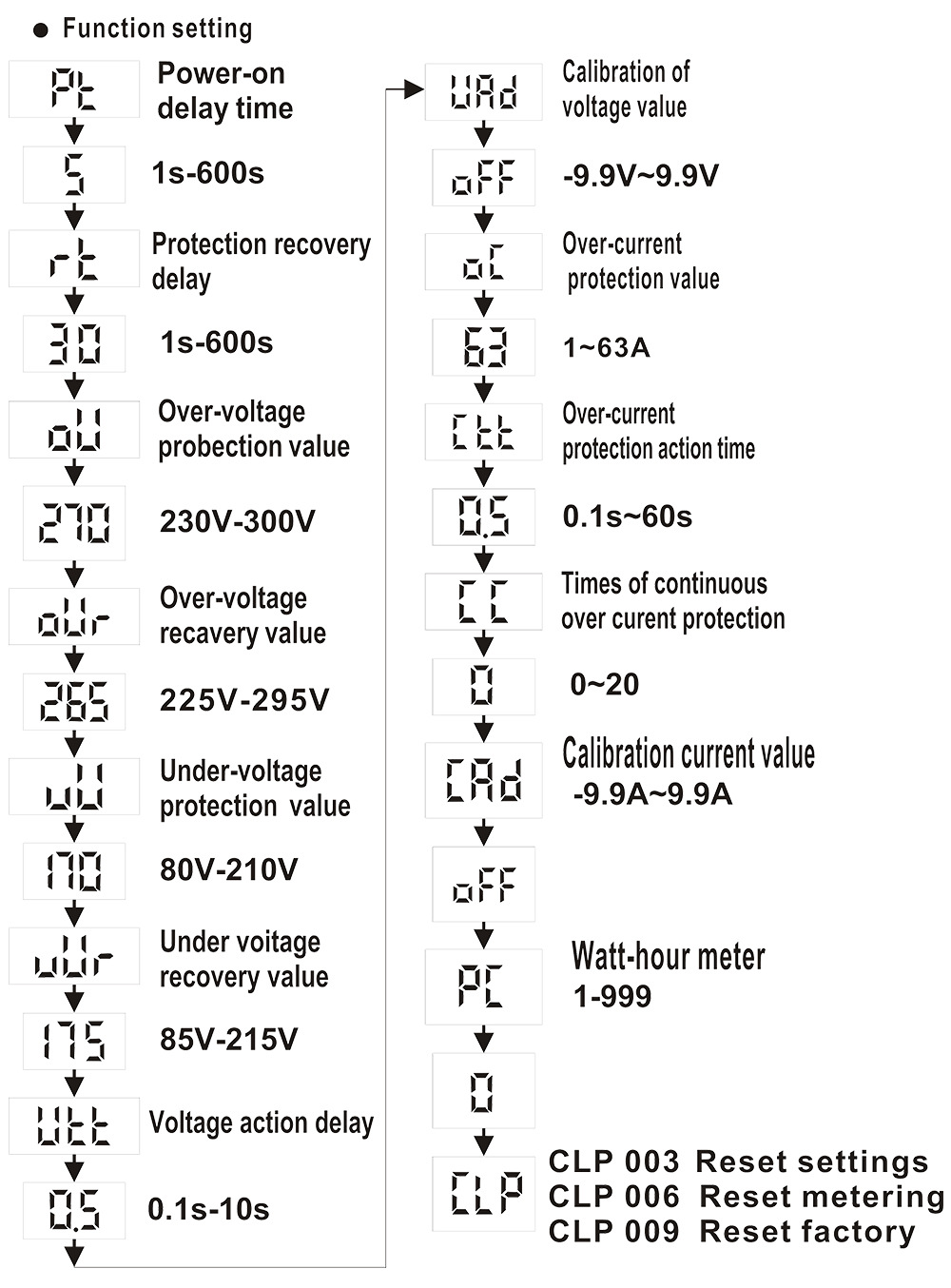 ● Function setting

Pt
Power-on delay time

5
1s-600s

rt
Protection recovery delay

30
1s-600s

oU
Over-voltage probection value

270
230V-300V

oUr
Over-voltage recavery value

265
225V-295V

uU
Under-voltage protection value

170
80V-210V

uUr
Under voitage recovery value

175
85V-215V

Utt
Voltage action delay

0.5
0.1s-10s

UAd
Calibration of voltage value

oFF
-9.9V~9.9V

oC
Over-current protection value

63
1~63A

Ctt
Over-current protection action time

0.5
0.1s~60s

CC
Times of continuous over curent protection

0
0~20

CAd
Calibration current value
-9.9A~9.9A

oFF

PC
Watt-hour meter
1-999

0

CLP
CLP 003 Reset settings
CLP 006 Reset metering
CLP 009 Reset factory